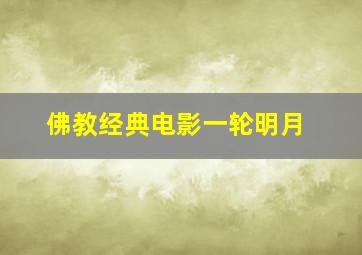 佛教经典电影一轮明月